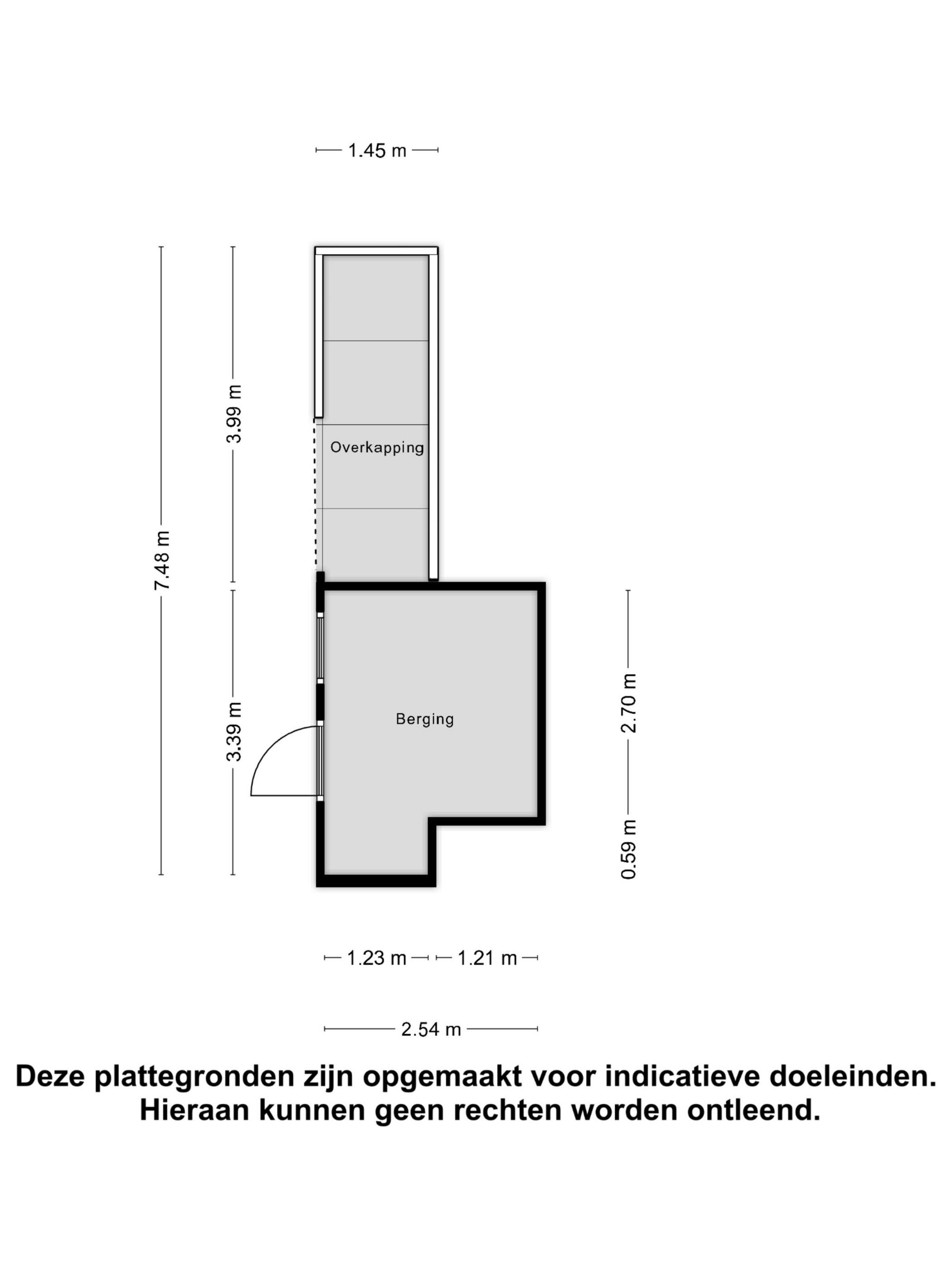 1.45 m

7.48 m

3.99 m

Overkapping

3.39 m

Berging

2.70 m

0.59 m

1.23 m

1.21 m

2.54 m

Deze plattegronden zijn opgemaakt voor indicatieve doeleinden. Hieraan kunnen geen rechten worden ontleend.